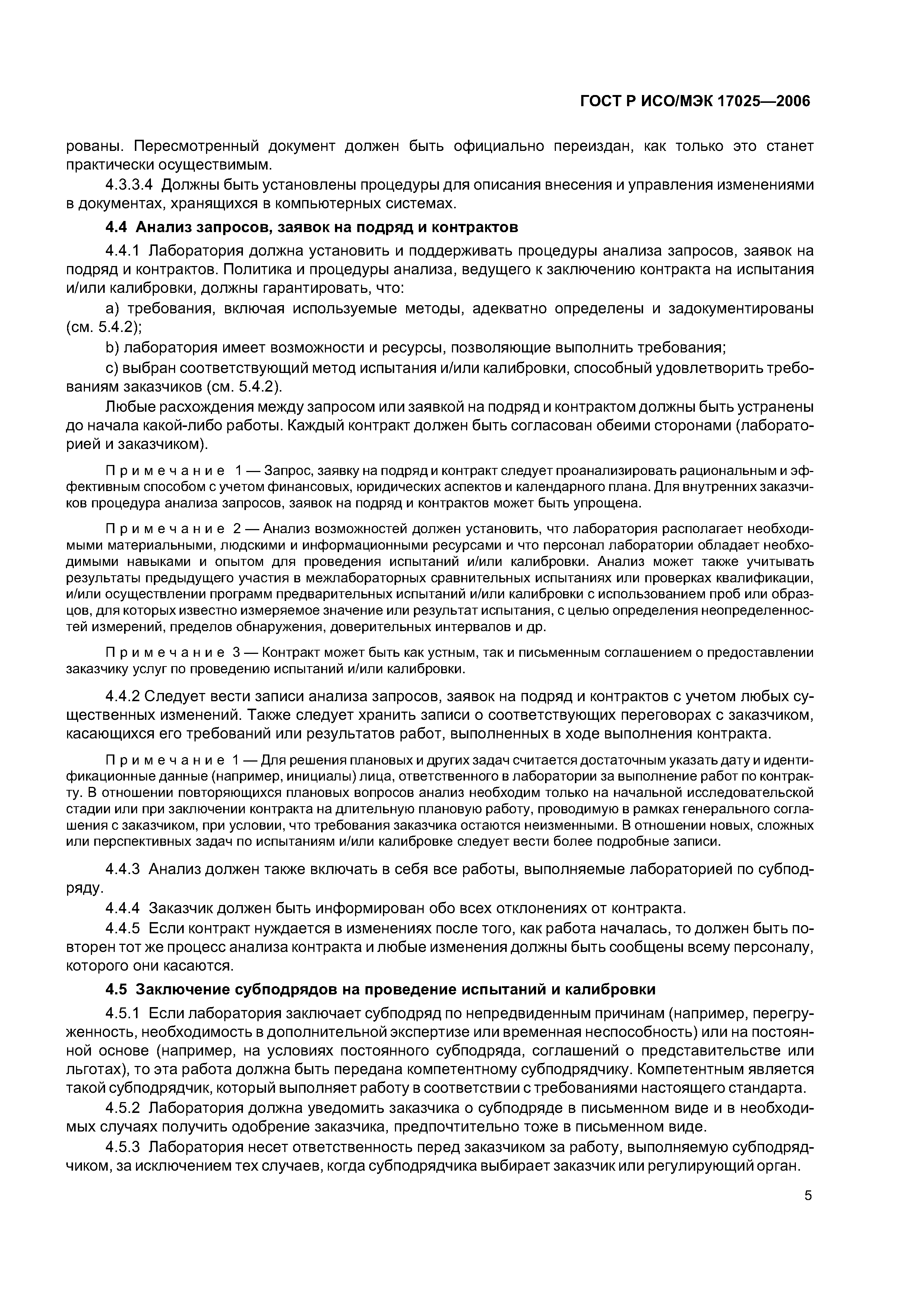 ГОСТ Р ИСО/МЭК 17025—2006

рованы. Пересмотренный документ должен быть официально переиздан, как только это станет практически осуществимым.

4.3.3.4 Должны быть установлены процедуры для описания внесения и управления изменениями в документах, хранящихся в компьютерных системах.

4.4 Анализ запросов, заявок на подряд и контрактов

4.4.1 Лаборатория должна установить и поддерживать процедуры анализа запросов, заявок на подряд и контрактов. Политика и процедуры анализа, ведущего к заключению контракта на испытания и/или калибровки, должны гарантировать, что:

a) требования, включая используемые методы, адекватно определены и задокументированы (см. 5.4.2);

b) лаборатория имеет возможности и ресурсы, позволяющие выполнить требования;

c) выбран соответствующий метод испытания и/или калибровки, способный удовлетворить требованиям заказчиков (см. 5.4.2).

Любые расхождения между запросом или заявкой на подряд и контрактом должны быть устранены до начала какой-либо работы. Каждый контракт должен быть согласован обеими сторонами (лабораторией и заказчиком).

Примечание 1 — Запрос, заявку на подряд и контракт следует проанализировать рациональным и эффективным способом с учетом финансовых, юридических аспектов и календарного плана. Для внутренних заказчиков процедура анализа запросов, заявок на подряд и контрактов может быть упрощена.

Примечание 2 — Анализ возможностей должен установить, что лаборатория располагает необходимыми материальными, людскими и информационными ресурсами и что персонал лаборатории обладает необходимыми навыками и опытом для проведения испытаний и/или калибровки. Анализ может также учитывать результаты предыдущего участия в межлабораторных сравнительных испытаниях или проверках квалификации, и/или осуществлении программ предварительных испытаний и/или калибровки с использованием проб или образцов, для которых известно измеряемое значение или результат испытания, с целью определения неопределенностей измерений, пределов обнаружения, доверительных интервалов и др.

Примечание 3 — Контракт может быть как устным, так и письменным соглашением о предоставлении заказчику услуг по проведению испытаний и/или калибровки.

4.4.2 Следует вести записи анализа запросов, заявок на подряд и контрактов с учетом любых существенных изменений. Также следует хранить записи о соответствующих переговорах с заказчиком, касающихся его требований или результатов работ, выполненных в ходе выполнения контракта.

Примечание 1 — Для решения плановых и других задач считается достаточным указать дату и идентификационные данные (например, инициалы) лица, ответственного в лаборатории за выполнение работ по контракту. В отношении повторяющихся плановых вопросов анализ необходим только на начальной исследовательской стадии или при заключении контракта на длительную плановую работу, проводимую в рамках генерального соглашения с заказчиком, при условии, что требования заказчика остаются неизменными. В отношении новых, сложных или перспективных задач по испытаниям и/или калибровке следует вести более подробные записи.

4.4.3 Анализ должен также включать в себя все работы, выполняемые лабораторией по субподряду.

4.4.4 Заказчик должен быть информирован обо всех отклонениях от контракта.

4.4.5 Если контракт нуждается в изменениях после того, как работа началась, то должен быть повторен тот же процесс анализа контракта и любые изменения должны быть сообщены всему персоналу, которого они касаются.

4.5 Заключение субподрядов на проведение испытаний и калибровки

4.5.1 Если лаборатория заключает субподряд по непредвиденным причинам (например, перегруженность, необходимость в дополнительной экспертизе или временная неспособность) или на постоянной основе (например, на условиях постоянного субподряда, соглашений о представительстве или льготах), то эта работа должна быть передана компетентному субподрядчику. Компетентным является такой субподрядчик, который выполняет работу в соответствии с требованиями настоящего стандарта.

4.5.2 Лаборатория должна уведомить заказчика о субподряде в письменном виде и в необходимых случаях получить одобрение заказчика, предпочтительно тоже в письменном виде.

4.5.3 Лаборатория несет ответственность перед заказчиком за работу, выполняемую субподрядчиком, за исключением тех случаев, когда субподрядчика выбирает заказчик или регулирующий орган.

5